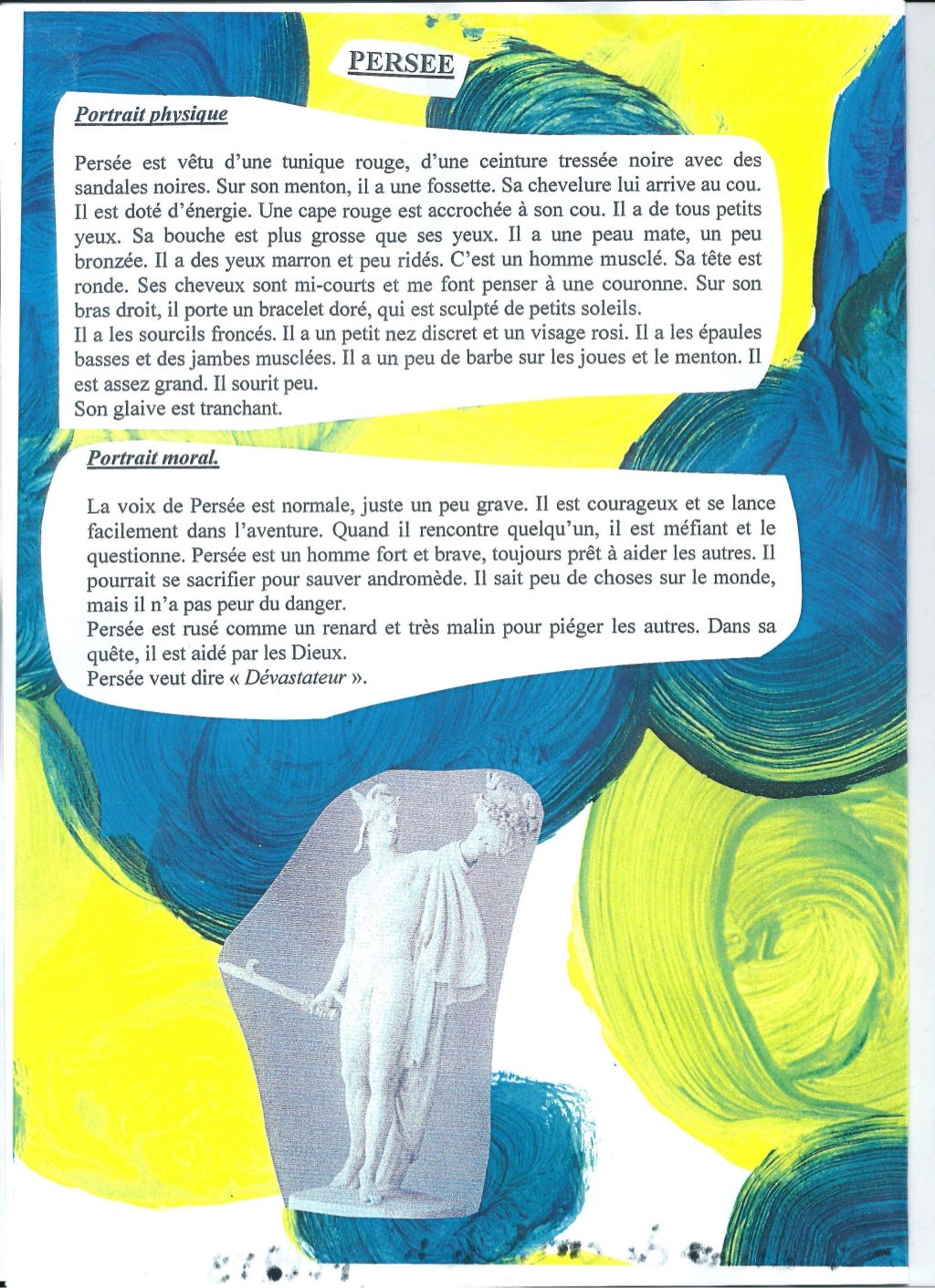 PERSEE

Portrait physique

Persée est vêtu d'une tunique rouge, d'une ceinture tressée noire avec des sandales noires. Sur son menton, il a une fossette. Sa chevelure lui arrive au cou. Il est doté d'énergie. Une cape rouge est accrochée à son cou. Il a de tous petits yeux. Sa bouche est plus grosse que ses yeux. Il a une peau mate, un peu bronzée. Il a des yeux marron et peu ridés. C'est un homme musclé. Sa tête est ronde. Ses cheveux sont mi-courts et me font penser à une couronne. Sur son bras droit, il porte un bracelet doré, qui est sculpté de petits soleils.
Il a les sourcils froncés. Il a un petit nez discret et un visage rosi. Il a les épaules basses et des jambes musclées. Il a un peu de barbe sur les joues et le menton. Il est assez grand. Il sourit peu.
Son glaive est tranchant.

Portrait moral.

La voix de Persée est normale, juste un peu grave. Il est courageux et se lance facilement dans l'aventure. Quand il rencontre quelqu'un, il est méfiant et le questionne. Persée est un homme fort et brave, toujours prêt à aider les autres. Il pourrait se sacrifier pour sauver andromède. Il sait peu de choses sur le monde, mais il n'a pas peur du danger.
Persée est rusé comme un renard et très malin pour piéger les autres. Dans sa quête, il est aidé par les Dieux.
Persée veut dire « Dévastateur ».